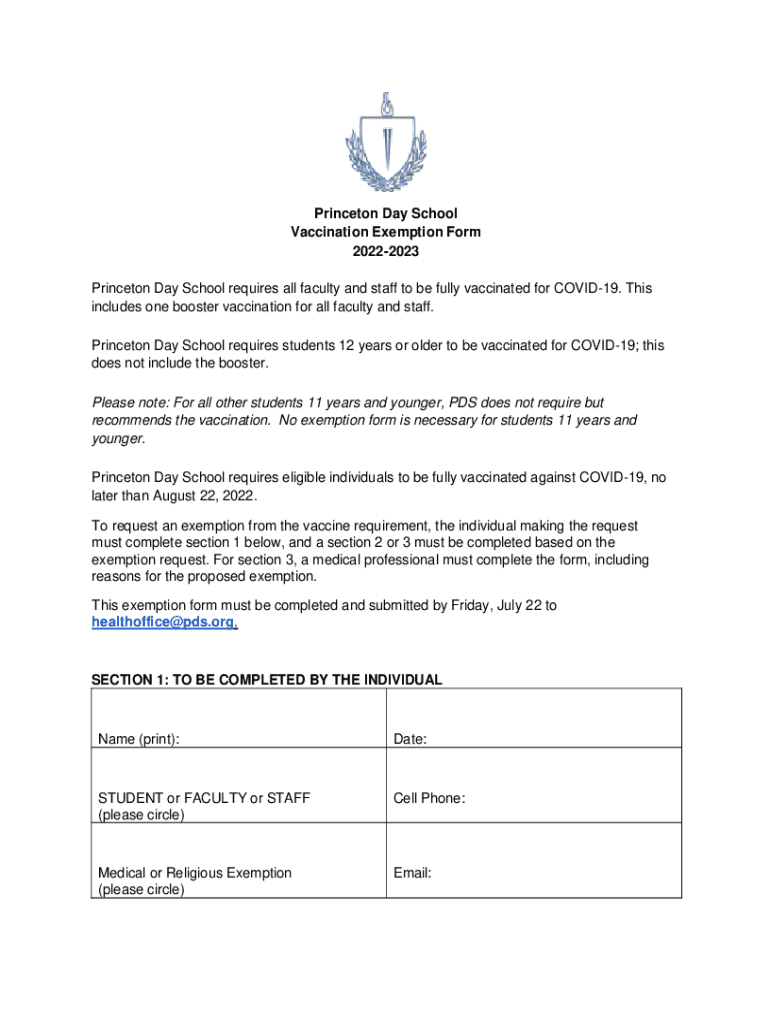 Princeton Day School
Vaccination Exemption Form
2022-2023

Princeton Day School requires all faculty and staff to be fully vaccinated for COVID-19. This includes one booster vaccination for all faculty and staff.

Princeton Day School requires students 12 years or older to be vaccinated for COVID-19; this does not include the booster.

Please note: For all other students 11 years and younger, PDS does not require but recommends the vaccination. No exemption form is necessary for students 11 years and younger.

Princeton Day School requires eligible individuals to be fully vaccinated against COVID-19, no later than August 22, 2022.

To request an exemption from the vaccine requirement, the individual making the request must complete section 1 below, and a section 2 or 3 must be completed based on the exemption request. For section 3, a medical professional must complete the form, including reasons for the proposed exemption.

This exemption form must be completed and submitted by Friday, July 22 to healthoffice@pds.org.

SECTION 1: TO BE COMPLETED BY THE INDIVIDUAL

| Name (print): | Date: |
|---|---|
| STUDENT or FACULTY or STAFF (please circle) | Cell Phone: |
| Medical or Religious Exemption (please circle) | Email: |